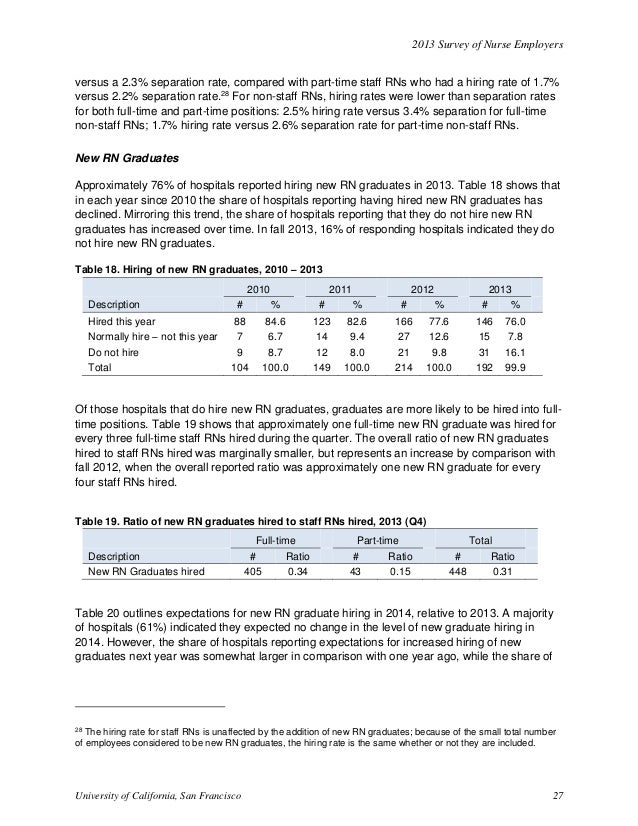 2013 Survey of Nurse Employers

versus a 2.3% separation rate, compared with part-time staff RNs who had a hiring rate of 1.7% versus 2.2% separation rate.$^{28}$ For non-staff RNs, hiring rates were lower than separation rates for both full-time and part-time positions: 2.5% hiring rate versus 3.4% separation for full-time non-staff RNs; 1.7% hiring rate versus 2.6% separation rate for part-time non-staff RNs.

New RN Graduates

Approximately 76% of hospitals reported hiring new RN graduates in 2013. Table 18 shows that in each year since 2010 the share of hospitals reporting having hired new RN graduates has declined. Mirroring this trend, the share of hospitals reporting that they do not hire new RN graduates has increased over time. In fall 2013, 16% of responding hospitals indicated they do not hire new RN graduates.

Table 18. Hiring of new RN graduates, 2010 – 2013

| | 2010 | | 2011 | | 2012 | | 2013 | |
|---|---|---|---|---|---|---|---|---|
| Description | # | % | # | % | # | % | # | % |
| Hired this year | 88 | 84.6 | 123 | 82.6 | 166 | 77.6 | 146 | 76.0 |
| Normally hire – not this year | 7 | 6.7 | 14 | 9.4 | 27 | 12.6 | 15 | 7.8 |
| Do not hire | 9 | 8.7 | 12 | 8.0 | 21 | 9.8 | 31 | 16.1 |
| Total | 104 | 100.0 | 149 | 100.0 | 214 | 100.0 | 192 | 99.9 |

Of those hospitals that do hire new RN graduates, graduates are more likely to be hired into full-time positions. Table 19 shows that approximately one full-time new RN graduate was hired for every three full-time staff RNs hired during the quarter. The overall ratio of new RN graduates hired to staff RNs hired was marginally smaller, but represents an increase by comparison with fall 2012, when the overall reported ratio was approximately one new RN graduate for every four staff RNs hired.

Table 19. Ratio of new RN graduates hired to staff RNs hired, 2013 (Q4)

| | Full-time | | Part-time | | Total | |
|---|---|---|---|---|---|---|
| Description | # | Ratio | # | Ratio | # | Ratio |
| New RN Graduates hired | 405 | 0.34 | 43 | 0.15 | 448 | 0.31 |

Table 20 outlines expectations for new RN graduate hiring in 2014, relative to 2013. A majority of hospitals (61%) indicated they expected no change in the level of new graduate hiring in 2014. However, the share of hospitals reporting expectations for increased hiring of new graduates next year was somewhat larger in comparison with one year ago, while the share of

$^{28}$ The hiring rate for staff RNs is unaffected by the addition of new RN graduates; because of the small total number of employees considered to be new RN graduates, the hiring rate is the same whether or not they are included.

University of California, San Francisco 27